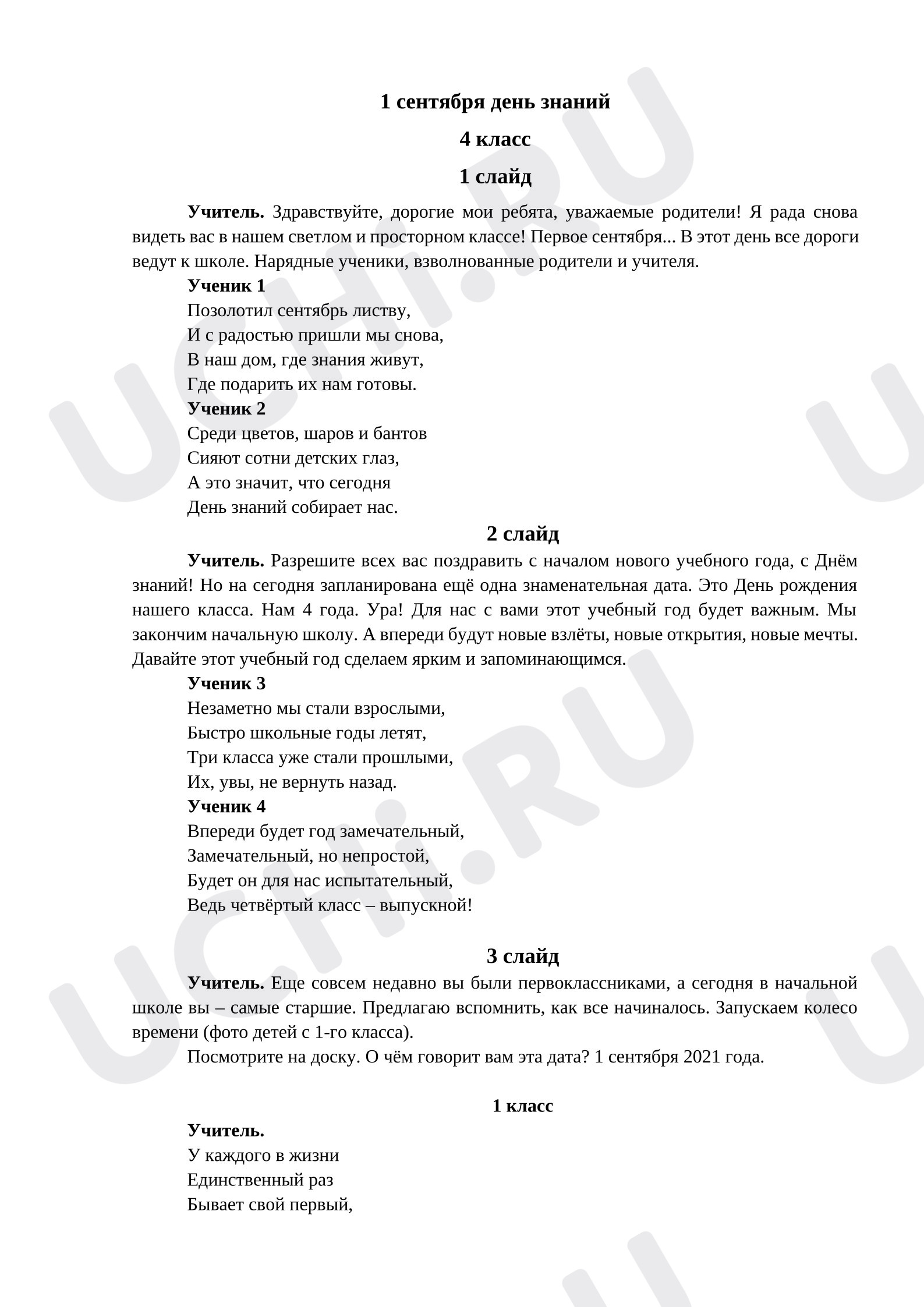 1 сентября день знаний

4 класс

1 слайд

Учитель. Здравствуйте, дорогие мои ребята, уважаемые родители! Я рада снова видеть вас в нашем светлом и просторном классе! Первое сентября... В этот день все дороги ведут к школе. Нарядные ученики, взволнованные родители и учителя.

Ученик 1
Позолотил сентябрь листву,
И с радостью пришли мы снова,
В наш дом, где знания живут,
Где подарить их нам готовы.

Ученик 2
Среди цветов, шаров и бантов
Сияют сотни детских глаз,
А это значит, что сегодня
День знаний собирает нас.

2 слайд

Учитель. Разрешите всех вас поздравить с началом нового учебного года, с Днём знаний! Но на сегодня запланирована ещё одна знаменательная дата. Это День рождения нашего класса. Нам 4 года. Ура! Для нас с вами этот учебный год будет важным. Мы закончим начальную школу. А впереди будут новые взлёты, новые открытия, новые мечты. Давайте этот учебный год сделаем ярким и запоминающимся.

Ученик 3
Незаметно мы стали взрослыми,
Быстро школьные годы летят,
Три класса уже стали прошлыми,
Их, увы, не вернуть назад.

Ученик 4
Впереди будет год замечательный,
Замечательный, но непростой,
Будет он для нас испытательный,
Ведь четвёртый класс – выпускной!

3 слайд

Учитель. Еще совсем недавно вы были первоклассниками, а сегодня в начальной школе вы – самые старшие. Предлагаю вспомнить, как все начиналось. Запускаем колесо времени (фото детей с 1-го класса).

Посмотрите на доску. О чём говорит вам эта дата? 1 сентября 2021 года.

1 класс

Учитель.
У каждого в жизни
Единственный раз
Бывает свой первый,

UCHi.RU